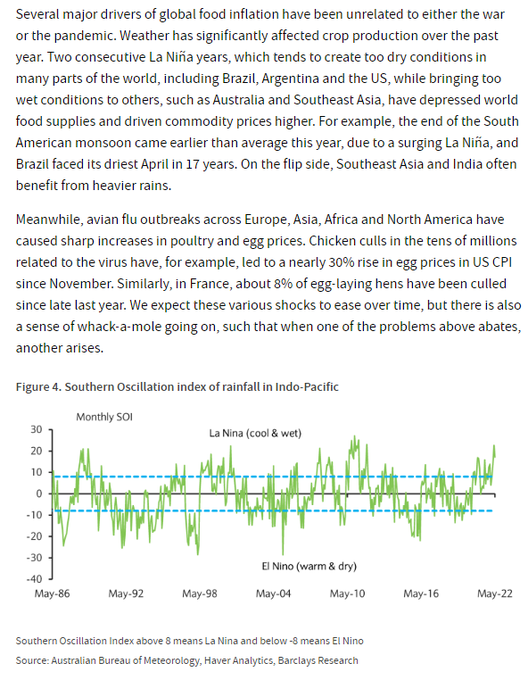 Several major drivers of global food inflation have been unrelated to either the war or the pandemic. Weather has significantly affected crop production over the past year. Two consecutive La Niña years, which tends to create too dry conditions in many parts of the world, including Brazil, Argentina and the US, while bringing too wet conditions to others, such as Australia and Southeast Asia, have depressed world food supplies and driven commodity prices higher. For example, the end of the South American monsoon came earlier than average this year, due to a surging La Niña, and Brazil faced its driest April in 17 years. On the flip side, Southeast Asia and India often benefit from heavier rains.

Meanwhile, avian flu outbreaks across Europe, Asia, Africa and North America have caused sharp increases in poultry and egg prices. Chicken culls in the tens of millions related to the virus have, for example, led to a nearly 30% rise in egg prices in US CPI since November. Similarly, in France, about 8% of egg-laying hens have been culled since late last year. We expect these various shocks to ease over time, but there is also a sense of whack-a-mole going on, such that when one of the problems above abates, another arises.

Figure 4. Southern Oscillation index of rainfall in Indo-Pacific

Monthly SOI

La Nina (cool & wet)

El Nino (warm & dry)

30
20
10
0
-10
-20
-30
-40

May-86 May-92 May-98 May-04 May-10 May-16 May-22

Southern Oscillation Index above 8 means La Nina and below -8 means El Nino

Source: Australian Bureau of Meteorology, Haver Analytics, Barclays Research